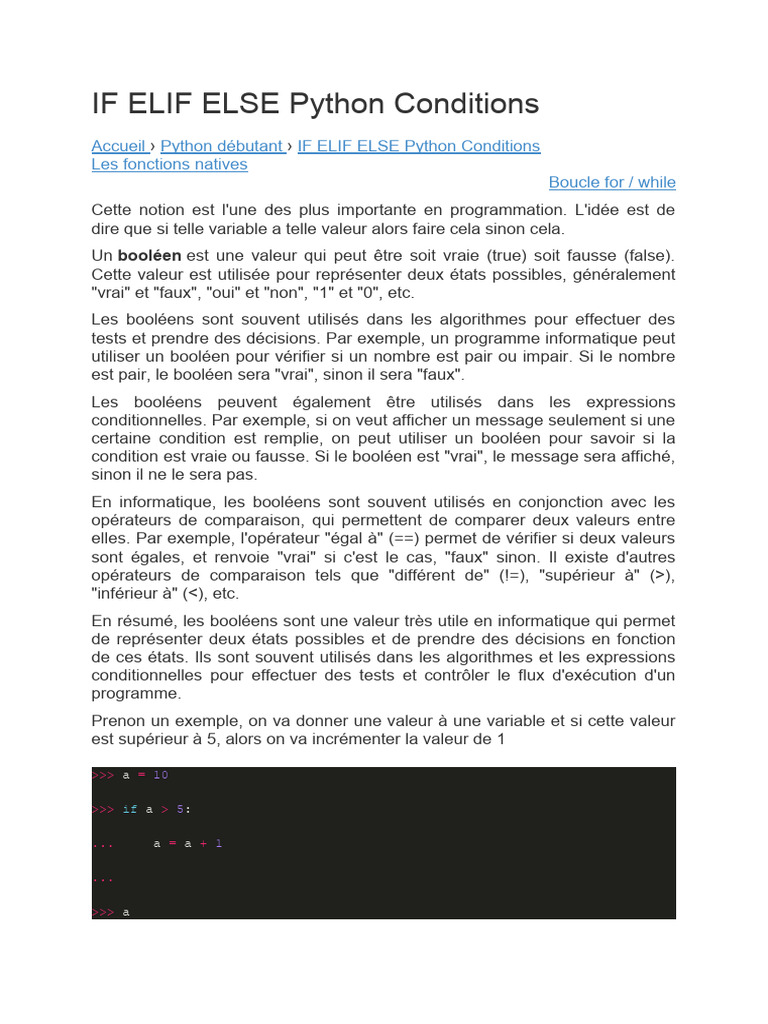 IF ELIF ELSE Python Conditions

Accueil › Python débutant › IF ELIF ELSE Python Conditions
Les fonctions natives

Boucle for / while

Cette notion est l'une des plus importante en programmation. L'idée est de dire que si telle variable a telle valeur alors faire cela sinon cela.

Un booléen est une valeur qui peut être soit vraie (true) soit fausse (false). Cette valeur est utilisée pour représenter deux états possibles, généralement "vrai" et "faux", "oui" et "non", "1" et "0", etc.

Les booléens sont souvent utilisés dans les algorithmes pour effectuer des tests et prendre des décisions. Par exemple, un programme informatique peut utiliser un booléen pour vérifier si un nombre est pair ou impair. Si le nombre est pair, le booléen sera "vrai", sinon il sera "faux".

Les booléens peuvent également être utilisés dans les expressions conditionnelles. Par exemple, si on veut afficher un message seulement si une certaine condition est remplie, on peut utiliser un booléen pour savoir si la condition est vraie ou fausse. Si le booléen est "vrai", le message sera affiché, sinon il ne le sera pas.

En informatique, les booléens sont souvent utilisés en conjonction avec les opérateurs de comparaison, qui permettent de comparer deux valeurs entre elles. Par exemple, l'opérateur "égal à" (==) permet de vérifier si deux valeurs sont égales, et renvoie "vrai" si c'est le cas, "faux" sinon. Il existe d'autres opérateurs de comparaison tels que "différent de" (!=), "supérieur à" (>), "inférieur à" (<), etc.

En résumé, les booléens sont une valeur très utile en informatique qui permet de représenter deux états possibles et de prendre des décisions en fonction de ces états. Ils sont souvent utilisés dans les algorithmes et les expressions conditionnelles pour effectuer des tests et contrôler le flux d'exécution d'un programme.

Prenon un exemple, on va donner une valeur à une variable et si cette valeur est supérieur à 5, alors on va incrémenter la valeur de 1

>>> a = 10

>>> if a > 5:

...     a = a + 1

...

>>> a